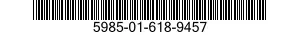 5985-01-618-9457